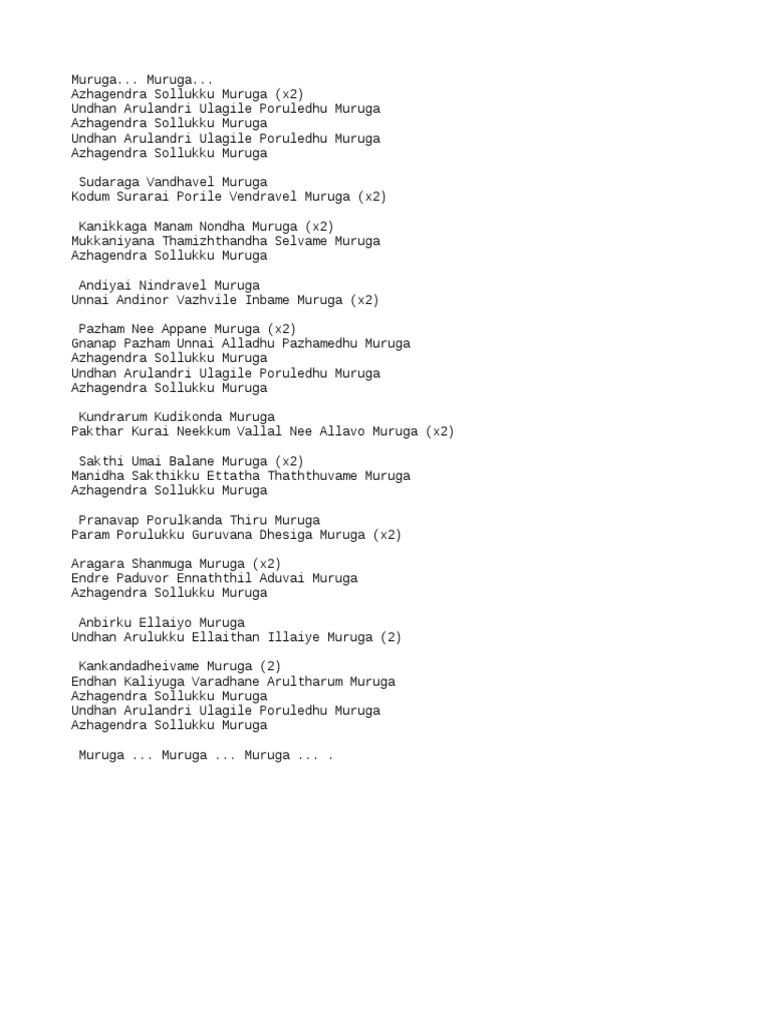 Muruga... Muruga...
Azhagendra Sollukku Muruga (x2)
Undhan Arulandri Ulagile Poruledhu Muruga
Azhagendra Sollukku Muruga
Undhan Arulandri Ulagile Poruledhu Muruga
Azhagendra Sollukku Muruga

Sudaraga Vandhavel Muruga
Kodum Surarai Porile Vendravel Muruga (x2)

Kanikkaga Manam Nondha Muruga (x2)
Mukkaniyana Thamizhthandha Selvame Muruga
Azhagendra Sollukku Muruga

Andiyai Nindravel Muruga
Unnai Andinor Vazhvile Inbame Muruga (x2)

Pazham Nee Appane Muruga (x2)
Gnanap Pazham Unnai Alladhu Pazhamedhu Muruga
Azhagendra Sollukku Muruga
Undhan Arulandri Ulagile Poruledhu Muruga
Azhagendra Sollukku Muruga

Kundrarum Kudikonda Muruga
Pakthar Kurai Neekkum Vallal Nee Allavo Muruga (x2)

Sakthi Umai Balane Muruga (x2)
Manidha Sakthikku Ettatha Thaththuvame Muruga
Azhagendra Sollukku Muruga

Pranavap Porulkanda Thiru Muruga
Param Porulukku Guruvana Dhesiga Muruga (x2)

Aragara Shanmuga Muruga (x2)
Endre Paduvor Ennaththil Aduvai Muruga
Azhagendra Sollukku Muruga

Anbirku Ellaiyo Muruga
Undhan Arulukku Ellaithan Illaiye Muruga (2)

Kankandadheivame Muruga (2)
Endhan Kaliyuga Varadhane Arultharum Muruga
Azhagendra Sollukku Muruga
Undhan Arulandri Ulagile Poruledhu Muruga
Azhagendra Sollukku Muruga

Muruga ... Muruga ... Muruga ... .